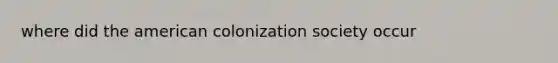 where did the american colonization society occur